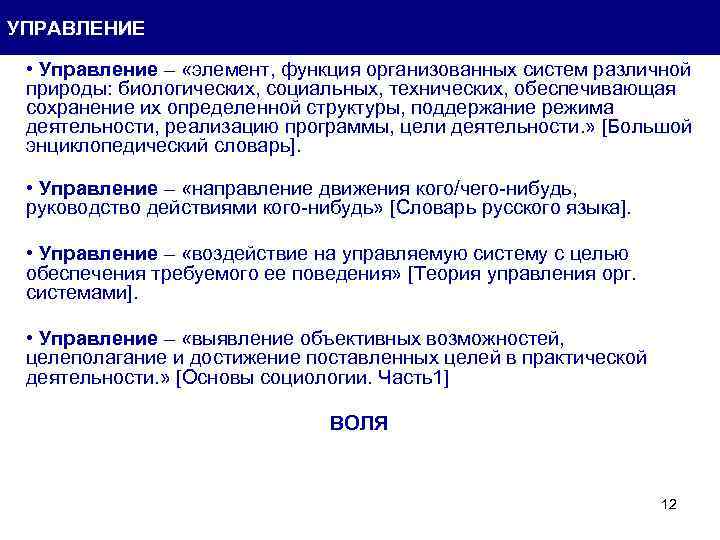 УПРАВЛЕНИЕ

• Управление – «элемент, функция организованных систем различной природы: биологических, социальных, технических, обеспечивающая сохранение их определенной структуры, поддержание режима деятельности, реализацию программы, цели деятельности.» [Большой энциклопедический словарь].

• Управление – «направление движения кого/чего-нибудь, руководство действиями кого-нибудь» [Словарь русского языка].

• Управление – «воздействие на управляемую систему с целью обеспечения требуемого ее поведения» [Теория управления орг. системами].

• Управление – «выявление объективных возможностей, целеполагание и достижение поставленных целей в практической деятельности.» [Основы социологии. Часть1]

ВОЛЯ

12